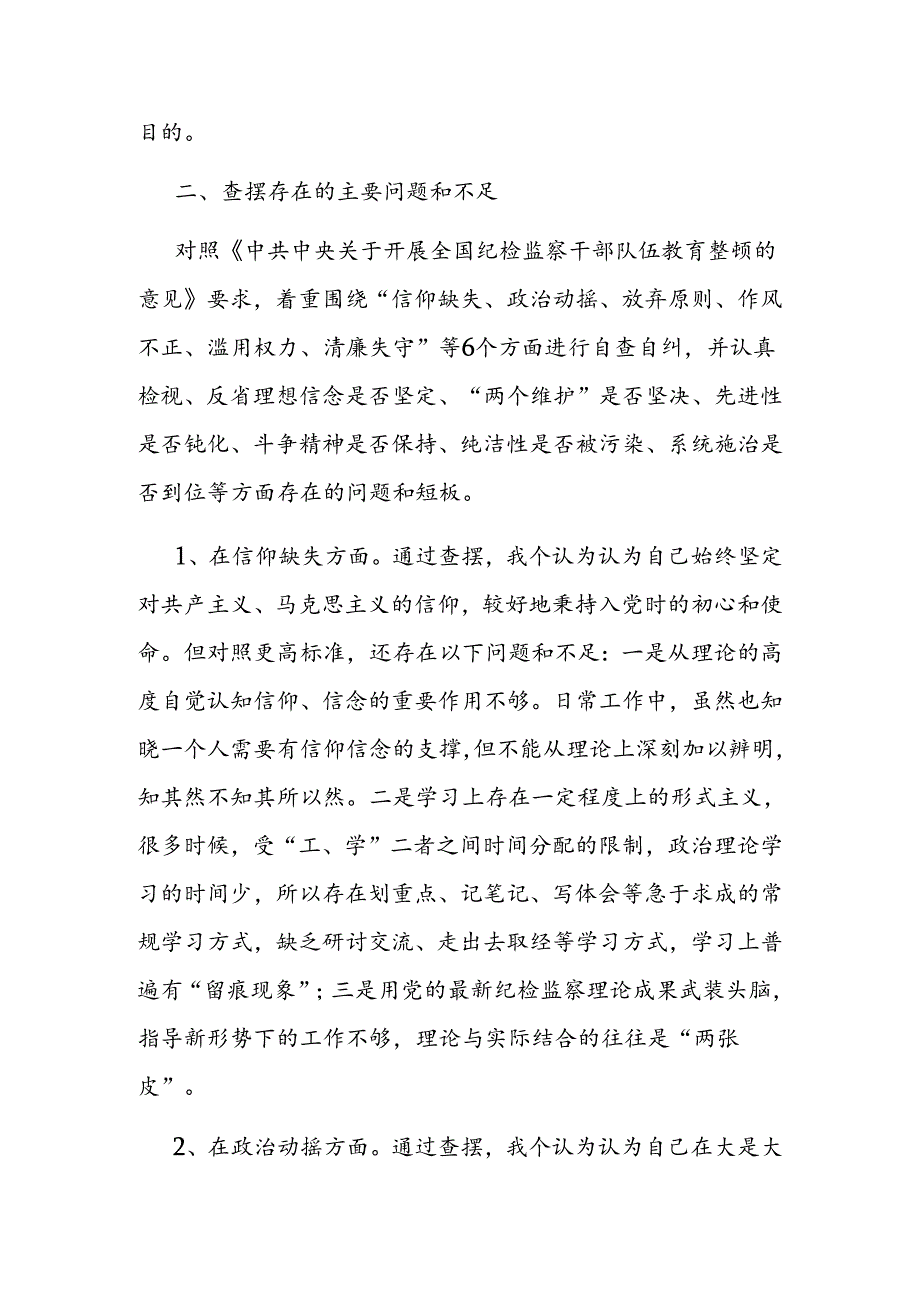 目的。

二、查摆存在的主要问题和不足

对照《中共中央关于开展全国纪检监察干部队伍教育整顿的意见》要求，着重围绕“信仰缺失、政治动摇、放弃原则、作风不正、滥用权力、清廉失守”等6个方面进行自查自纠，并认真检视、反省理想信念是否坚定、“两个维护”是否坚决、先进性是否钝化、斗争精神是否保持、纯洁性是否被污染、系统施治是否到位等方面存在的问题和短板。

1、在信仰缺失方面。通过查摆，我个认为认为自己始终坚定对共产主义、马克思主义的信仰，较好地秉持入党时的初心和使命。但对照更高标准，还存在以下问题和不足：一是从理论的高度自觉认知信仰、信念的重要作用不够。日常工作中，虽然也知晓一个人需要有信仰信念的支撑，但不能从理论上深刻加以辨明，知其然不知其所以然。二是学习上存在一定程度上的形式主义，很多时候，受“工、学”二者之间时间分配的限制，政治理论学习的时间少，所以存在划重点、记笔记、写体会等急于求成的常规学习方式，缺乏研讨交流、走出去取经等学习方式，学习上普遍有“留痕现象”；三是用党的最新纪检监察理论成果武装头脑，指导新形势下的工作不够，理论与实际结合的往往是“两张皮”。

2、在政治动摇方面。通过查摆，我个认为认为自己在大是大